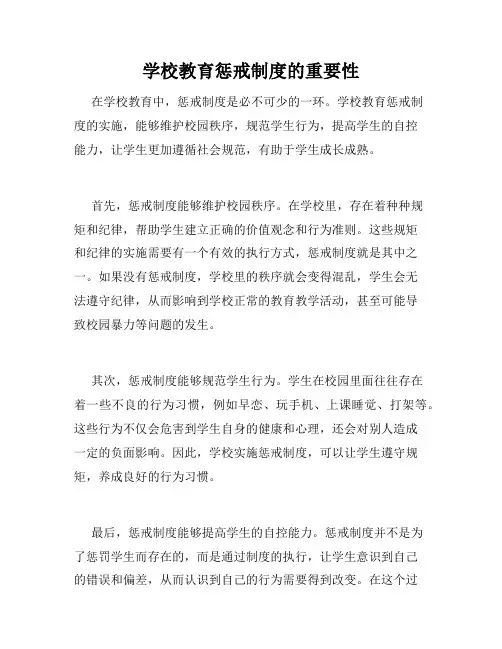 学校教育惩戒制度的重要性

在学校教育中，惩戒制度是必不可少的一环。学校教育惩戒制度的实施，能够维护校园秩序，规范学生行为，提高学生的自控能力，让学生更加遵循社会规范，有助于学生成长成熟。

首先，惩戒制度能够维护校园秩序。在学校里，存在着种种规矩和纪律，帮助学生建立正确的价值观念和行为准则。这些规矩和纪律的实施需要有一个有效的执行方式，惩戒制度就是其中之一。如果没有惩戒制度，学校里的秩序就会变得混乱，学生会无法遵守纪律，从而影响到学校正常的教育教学活动，甚至可能导致校园暴力等问题的发生。

其次，惩戒制度能够规范学生行为。学生在校园里面往往存在着一些不良的行为习惯，例如早恋、玩手机、上课睡觉、打架等。这些行为不仅会危害到学生自身的健康和心理，还会对别人造成一定的负面影响。因此，学校实施惩戒制度，可以让学生遵守规矩，养成良好的行为习惯。

最后，惩戒制度能够提高学生的自控能力。惩戒制度并不是为了惩罚学生而存在的，而是通过制度的执行，让学生意识到自己的错误和偏差，从而认识到自己的行为需要得到改变。在这个过